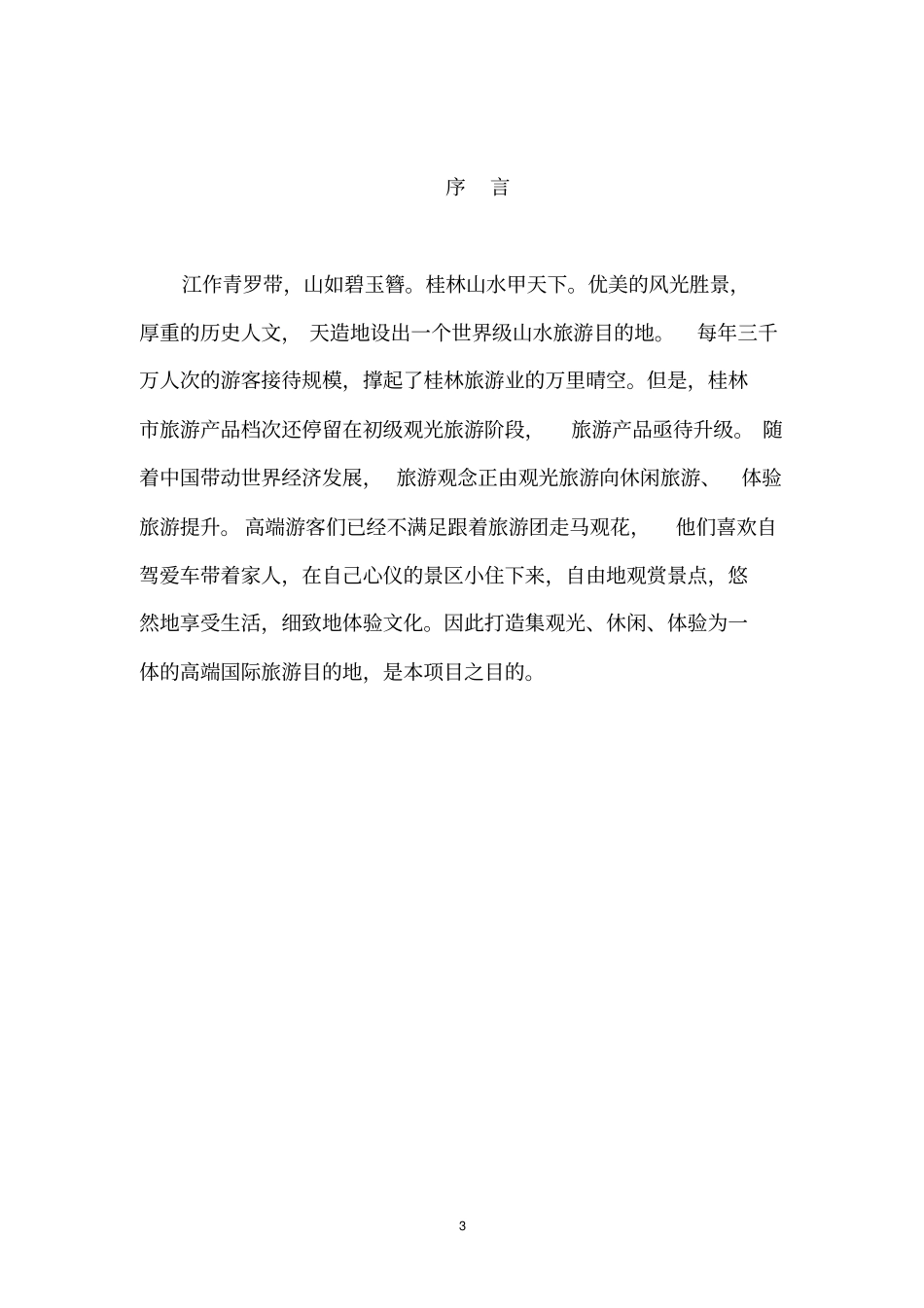 序　言

江作青罗带，山如碧玉簪。桂林山水甲天下。优美的风光胜景，厚重的历史人文，天造地设出一个世界级山水旅游目的地。每年三千万人次的游客接待规模，撑起了桂林旅游业的万里晴空。但是，桂林市旅游产品档次还停留在初级观光旅游阶段，旅游产品亟待升级。随着中国带动世界经济发展，旅游观念正由观光旅游向休闲旅游、体验旅游提升。高端游客们已经不满足跟着旅游团走马观花，他们喜欢自驾爱车带着家人，在自己心仪的景区小住下来，自由地观赏景点，悠然地享受生活，细致地体验文化。因此打造集观光、休闲、体验为一体的高端国际旅游目的地，是本项目之目的。

3